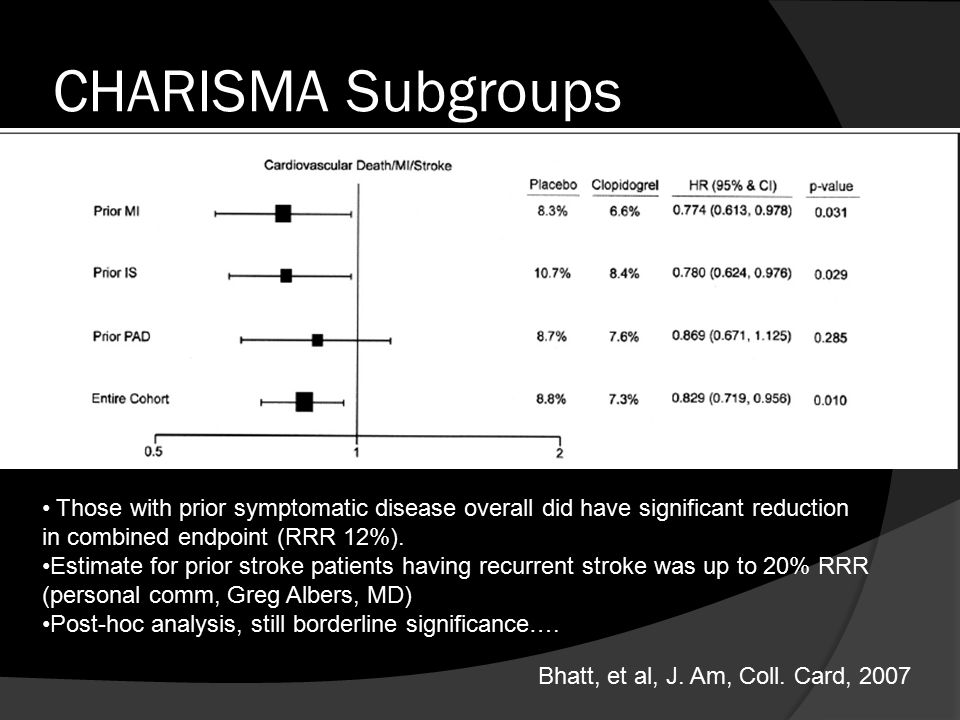 CHARISMA Subgroups

Cardiovascular Death/MI/Stroke

| | Placebo | Clopidogrel | HR (95% & CI) | p-value |
|---|---|---|---|---|
| Prior MI | 8.3% | 6.6% | 0.774 (0.613, 0.978) | 0.031 |
| Prior IS | 10.7% | 8.4% | 0.780 (0.624, 0.976) | 0.029 |
| Prior PAD | 8.7% | 7.6% | 0.869 (0.671, 1.125) | 0.285 |
| Entire Cohort | 8.8% | 7.3% | 0.829 (0.719, 0.956) | 0.010 |

0.5 1 2

• Those with prior symptomatic disease overall did have significant reduction in combined endpoint (RRR 12%).
•Estimate for prior stroke patients having recurrent stroke was up to 20% RRR (personal comm, Greg Albers, MD)
•Post-hoc analysis, still borderline significance….

Bhatt, et al, J. Am, Coll. Card, 2007